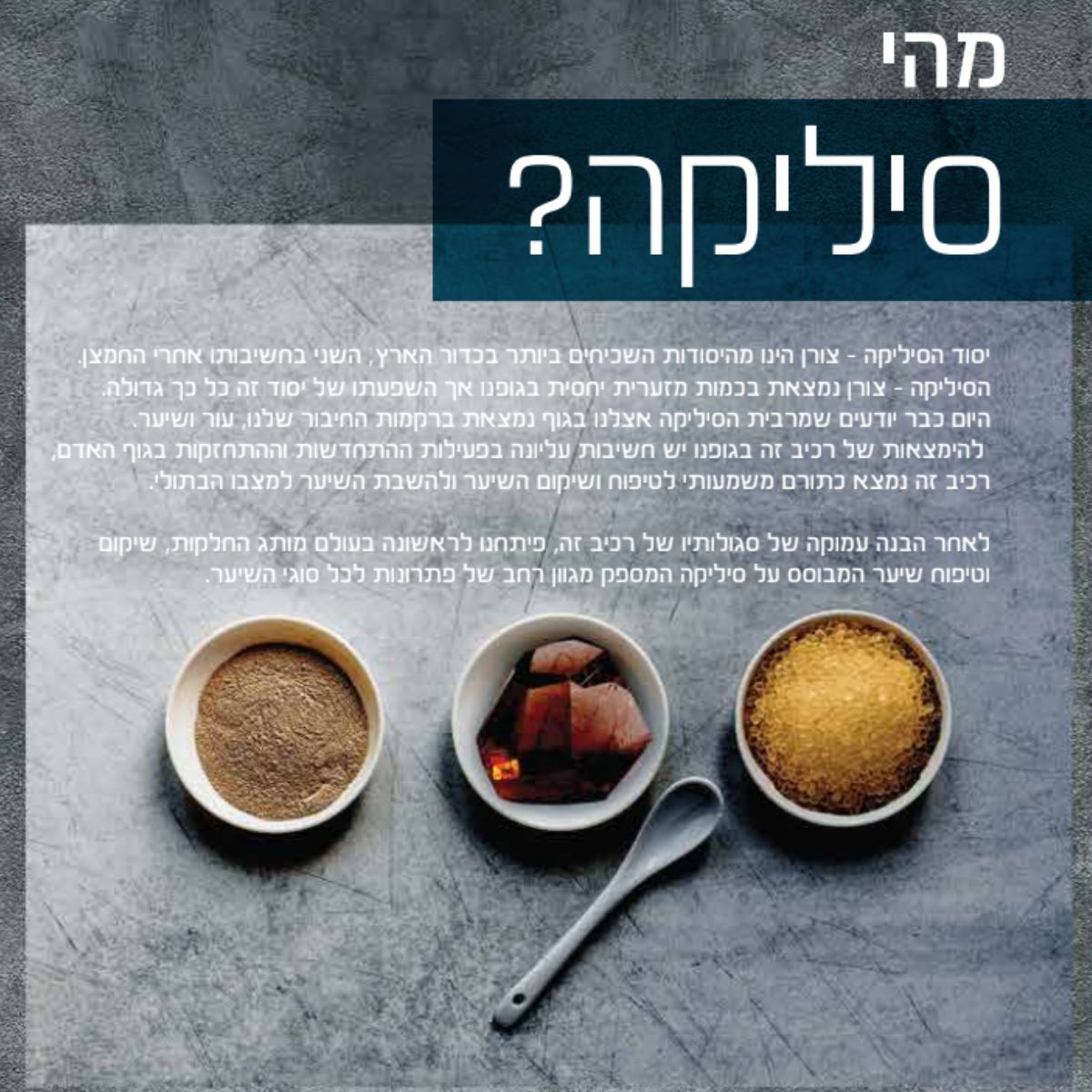 מהי

סיליקה?

יסוד הסיליקה - צורן הינו מהיסודות השכיחים ביותר בכדור הארץ, השני בחשיבותו אחרי החמצן. הסיליקה - צורן נמצאת בכמות מזערית יחסית בגופנו אך השפעתו של יסוד זה כל כך גדולה. היום כבר יודעים שמרבית הסיליקה אצלנו בגוף נמצאת ברקמות החיבור שלנו, עור ושיער. להימצאות של רכיב זה בגופנו יש חשיבות עליונה בפעילות ההתחדשות וההתחזקות בגוף האדם, רכיב זה נמצא כתורם משמעותי לטיפוח ושיקום השיער ולהשבת השיער למצבו הבתולי.

לאחר הבנה עמוקה של סגולותיו של רכיב זה, פיתחנו לראשונה בעולם מותג החלקות, שיקום וטיפוח שיער המבוסס על סיליקה המספק מגוון רחב של פתרונות לכל סוגי השיער.